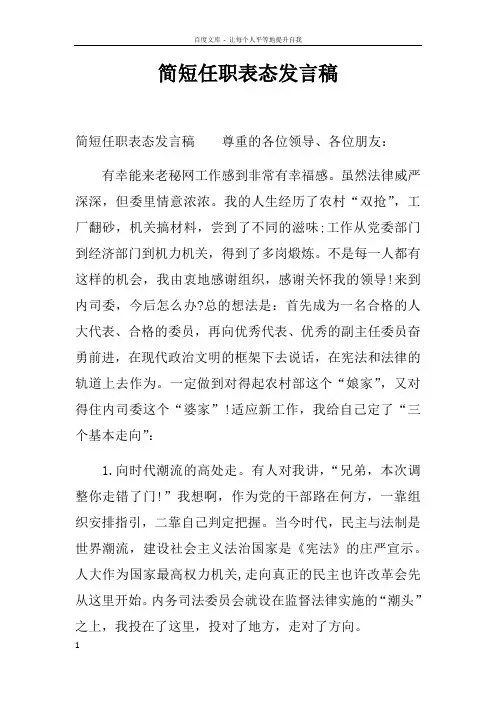 百度文库 - 让每个人平等地提升自我

简短任职表态发言稿

简短任职表态发言稿　　尊重的各位领导、各位朋友：

有幸能来老秘网工作感到非常有幸福感。虽然法律威严深深，但委里情意浓浓。我的人生经历了农村“双抢”，工厂翻砂，机关搞材料，尝到了不同的滋味;工作从党委部门到经济部门到机力机关，得到了多岗煅炼。不是每一人都有这样的机会，我由衷地感谢组织，感谢关怀我的领导!来到内司委，今后怎么办?总的想法是：首先成为一名合格的人大代表、合格的委员，再向优秀代表、优秀的副主任委员奋勇前进，在现代政治文明的框架下去说话，在宪法和法律的轨道上去作为。一定做到对得起农村部这个“娘家”，又对得住内司委这个“婆家”!适应新工作，我给自己定了“三个基本走向”：

1.向时代潮流的高处走。有人对我讲，“兄弟，本次调整你走错了门!”我想啊，作为党的干部路在何方，一靠组织安排指引，二靠自己判定把握。当今时代，民主与法制是世界潮流，建设社会主义法治国家是《宪法》的庄严宣示。人大作为国家最高权力机关,走向真正的民主也许改革会先从这里开始。内务司法委员会就设在监督法律实施的“潮头”之上，我投在了这里，投对了地方，走对了方向。

1